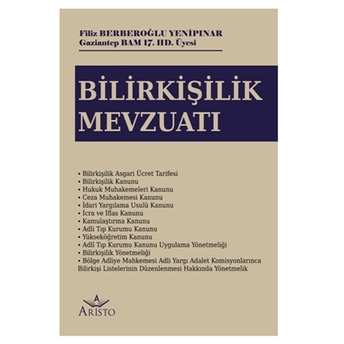 Filiz BERBEROĞLU YENİPINAR
Gaziantep BAM 17. HD. Üyesi

BİLİRKİŞİLİK MEVZUATI

• Bilirkişilik Asgari Ücret Tarifesi
• Bilirkişilik Kanunu
• Hukuk Muhakemeleri Kanunu
• Ceza Muhakemesi Kanunu
• İdari Yargılama Usulü Kanunu
• İcra ve İflas Kanunu
• Kamulaştırma Kanunu
• Adli Tıp Kurumu Kanunu
• Yükseköğretim Kanunu
• Adli Tıp Kurumu Kanunu Uygulama Yönetmeliği
• Bilirkişilik Yönetmeliği
• Bölge Adliye Mahkemesi Adli Yargı Adalet Komisyonlarınca Bilirkişi Listelerinin Düzenlenmesi Hakkında Yönetmelik

A
ARİSTO